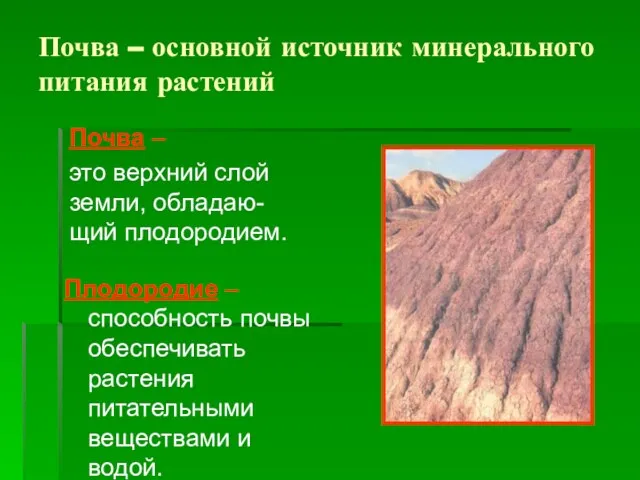 Почва – основной источник минерального питания растений

Почва –
это верхний слой земли, обладающий плодородием.

Плодородие – способность почвы обеспечивать растения питательными веществами и водой.